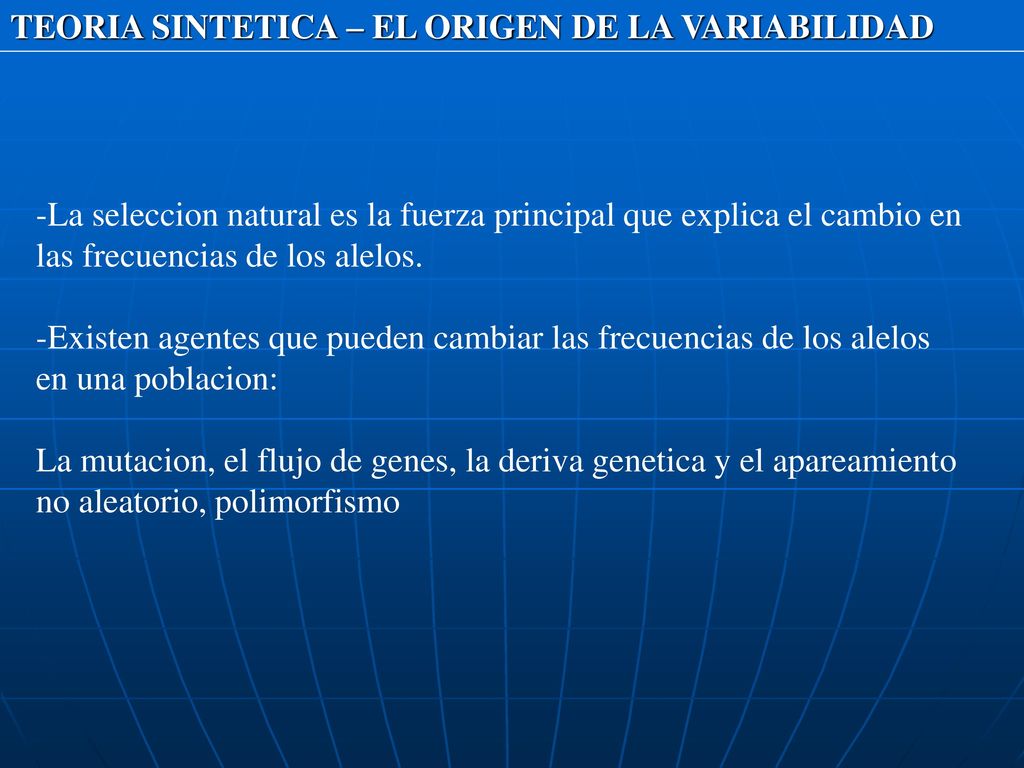 TEORIA SINTETICA – EL ORIGEN DE LA VARIABILIDAD

-La seleccion natural es la fuerza principal que explica el cambio en las frecuencias de los alelos.

-Existen agentes que pueden cambiar las frecuencias de los alelos en una poblacion:

La mutacion, el flujo de genes, la deriva genetica y el apareamiento no aleatorio, polimorfismo